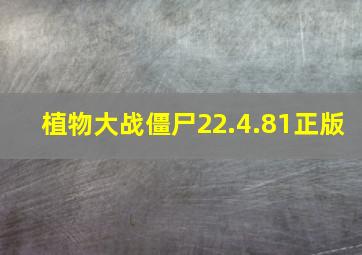 植物大战僵尸22.4.81正版